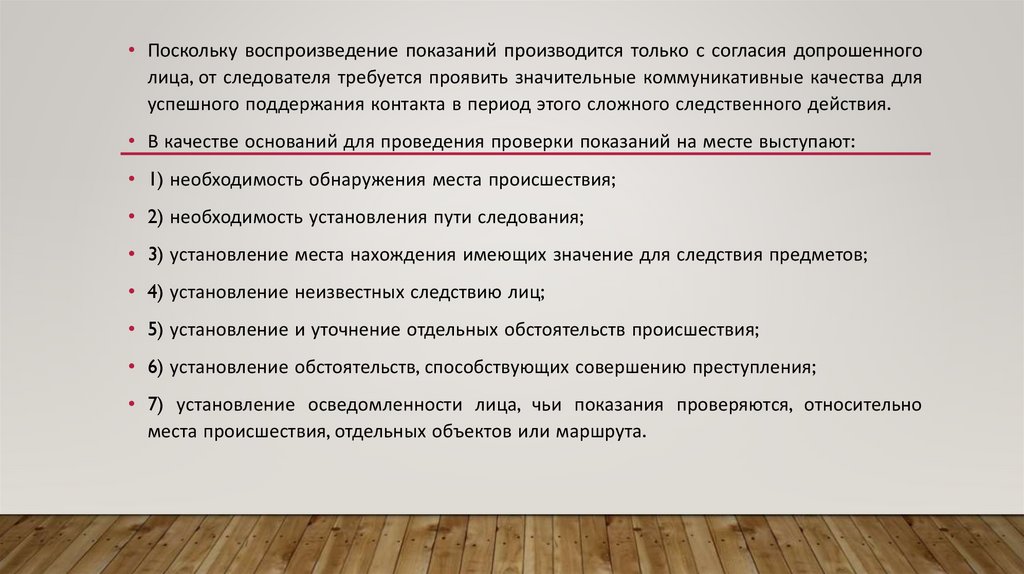 • Поскольку воспроизведение показаний производится только с согласия допрошенного лица, от следователя требуется проявить значительные коммуникативные качества для успешного поддержания контакта в период этого сложного следственного действия.

• В качестве оснований для проведения проверки показаний на месте выступают:

• 1) необходимость обнаружения места происшествия;

• 2) необходимость установления пути следования;

• 3) установление места нахождения имеющих значение для следствия предметов;

• 4) установление неизвестных следствию лиц;

• 5) установление и уточнение отдельных обстоятельств происшествия;

• 6) установление обстоятельств, способствующих совершению преступления;

• 7) установление осведомленности лица, чьи показания проверяются, относительно места происшествия, отдельных объектов или маршрута.